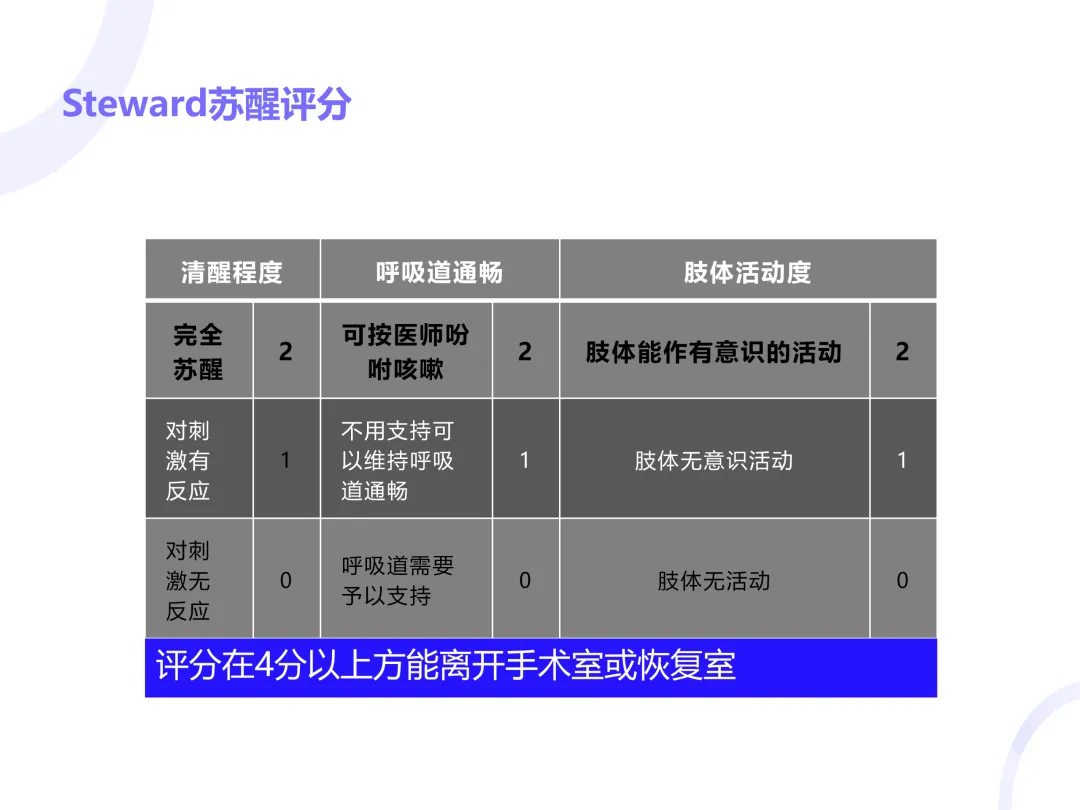 Steward苏醒评分

| 清醒程度 | | 呼吸道通畅 | | 肢体活动度 | |
|---|---|---|---|---|---|
| 完全苏醒 | 2 | 可按医师吩咐咳嗽 | 2 | 肢体能作有意识的活动 | 2 |
| 对刺激有反应 | 1 | 不用支持可以维持呼吸道通畅 | 1 | 肢体无意识活动 | 1 |
| 对刺激无反应 | 0 | 呼吸道需要予以支持 | 0 | 肢体无活动 | 0 |

评分在4分以上方能离开手术室或恢复室